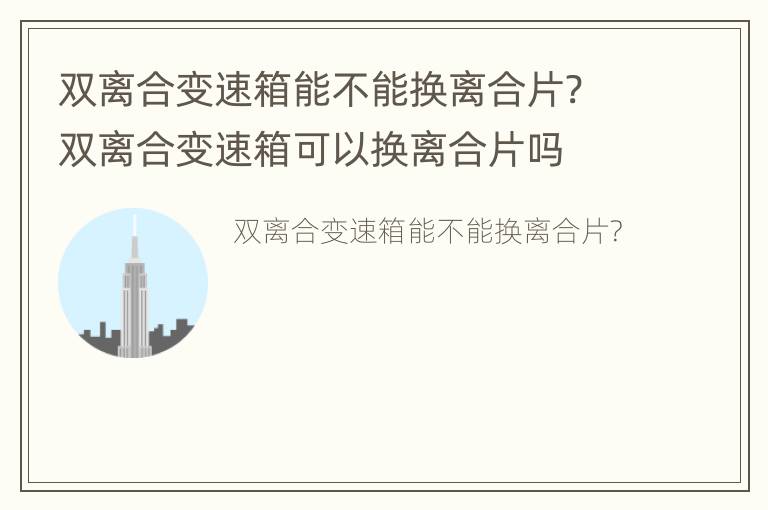 双离合变速箱能不能换离合片?
双离合变速箱可以换离合片吗

双离合变速箱能不能换离合片?